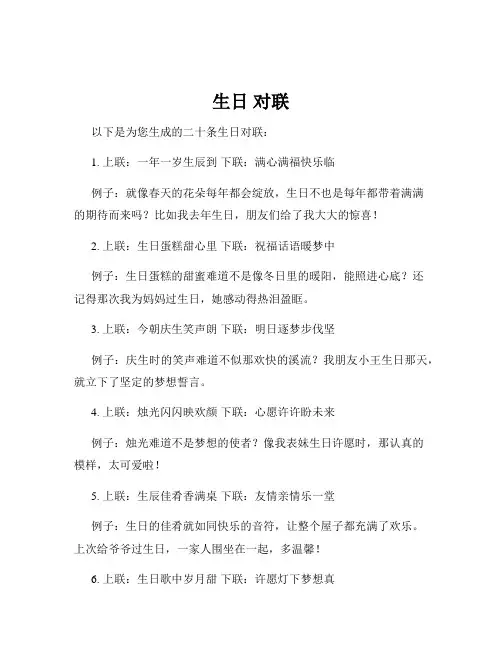 生日 对联

以下是为您生成的二十条生日对联：

1. 上联：一年一岁生辰到 下联：满心满福快乐临

例子：就像春天的花朵每年都会绽放，生日不也是每年都带着满满的期待而来吗？比如我去年生日，朋友们给了我大大的惊喜！

2. 上联：生日蛋糕甜心里 下联：祝福话语暖梦中

例子：生日蛋糕的甜蜜难道不是像冬日里的暖阳，能照进心底？还记得那次我为妈妈过生日，她感动得热泪盈眶。

3. 上联：今朝庆生笑声朗 下联：明日逐梦步伐坚

例子：庆生时的笑声难道不似那欢快的溪流？我朋友小王生日那天，就立下了坚定的梦想誓言。

4. 上联：烛光闪闪映欢颜 下联：心愿许许盼未来

例子：烛光难道不是梦想的使者？像我表妹生日许愿时，那认真的模样，太可爱啦！

5. 上联：生辰佳肴香满桌 下联：友情亲情乐一堂

例子：生日的佳肴就如同快乐的音符，让整个屋子都充满了欢乐。上次给爷爷过生日，一家人围坐在一起，多温馨！

6. 上联：生日歌中岁月甜 下联：许愿灯下梦想真